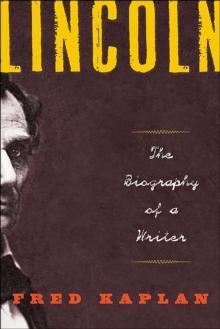 LINCOLN

The Biography of a Writer

FRED KAPLAN